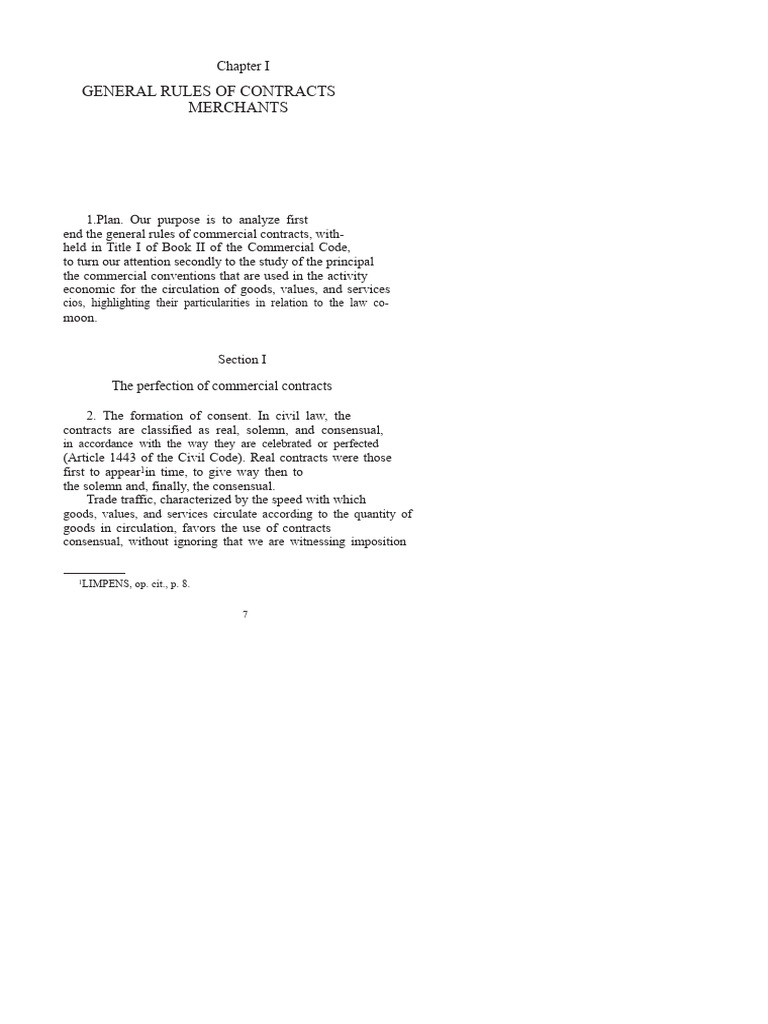 Chapter I

GENERAL RULES OF CONTRACTS MERCHANTS

1.Plan. Our purpose is to analyze first end the general rules of commercial contracts, withheld in Title I of Book II of the Commercial Code, to turn our attention secondly to the study of the principal the commercial conventions that are used in the activity economic for the circulation of goods, values, and services cios, highlighting their particularities in relation to the law comoon.

Section I

The perfection of commercial contracts

2. The formation of consent. In civil law, the contracts are classified as real, solemn, and consensual, in accordance with the way they are celebrated or perfected (Article 1443 of the Civil Code). Real contracts were those first to appear$^1$in time, to give way then to the solemn and, finally, the consensual.

Trade traffic, characterized by the speed with which goods, values, and services circulate according to the quantity of goods in circulation, favors the use of contracts consensual, without ignoring that we are witnessing imposition

$^1$LIMPENS, op. cit., p. 8.

7